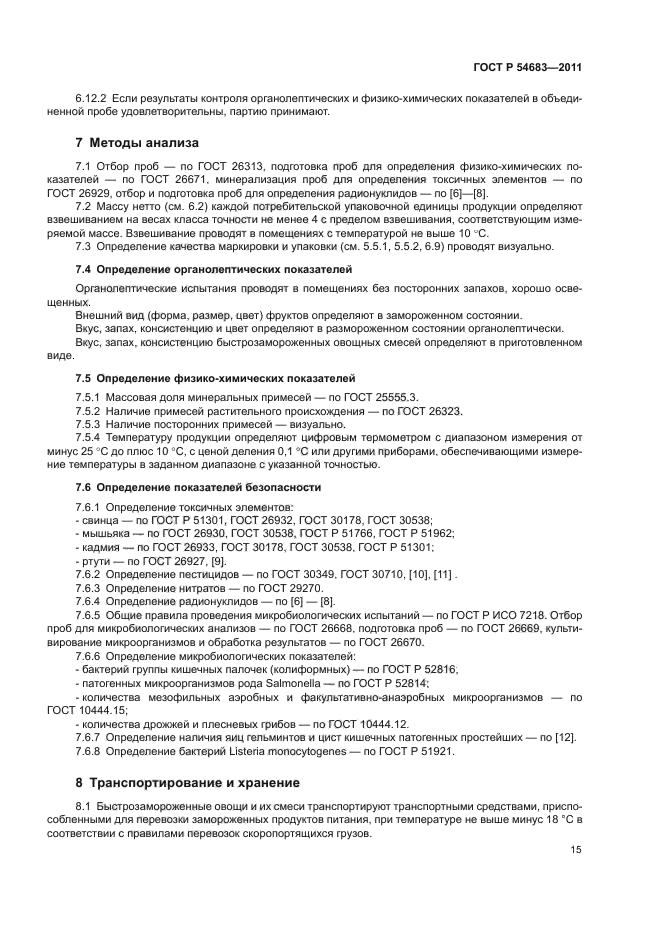 ГОСТ Р 54683—2011

6.12.2 Если результаты контроля органолептических и физико-химических показателей в объединенной пробе удовлетворительны, партию принимают.

7 Методы анализа

7.1 Отбор проб — по ГОСТ 26313, подготовка проб для определения физико-химических показателей — по ГОСТ 26671, минерализация проб для определения токсичных элементов — по ГОСТ 26929, отбор и подготовка проб для определения радионуклидов — по [6]—[8].

7.2 Массу нетто (см. 6.2) каждой потребительской упаковочной единицы продукции определяют взвешиванием на весах класса точности не менее 4 с пределом взвешивания, соответствующим измеряемой массе. Взвешивание проводят в помещениях с температурой не выше 10 °С.

7.3 Определение качества маркировки и упаковки (см. 5.5.1, 5.5.2, 6.9) проводят визуально.

7.4 Определение органолептических показателей

Органолептические испытания проводят в помещениях без посторонних запахов, хорошо освещенных.

Внешний вид (форма, размер, цвет) фруктов определяют в замороженном состоянии.

Вкус, запах, консистенцию и цвет определяют в размороженном состоянии органолептически.

Вкус, запах, консистенцию быстрозамороженных овощных смесей определяют в приготовленном виде.

7.5 Определение физико-химических показателей

7.5.1 Массовая доля минеральных примесей — по ГОСТ 25555.3.

7.5.2 Наличие примесей растительного происхождения — по ГОСТ 26323.

7.5.3 Наличие посторонних примесей — визуально.

7.5.4 Температуру продукции определяют цифровым термометром с диапазоном измерения от минус 25 °С до плюс 10 °С, с ценой деления 0,1 °С или другими приборами, обеспечивающими измерение температуры в заданном диапазоне с указанной точностью.

7.6 Определение показателей безопасности

7.6.1 Определение токсичных элементов:
- свинца — по ГОСТ Р 51301, ГОСТ 26932, ГОСТ 30178, ГОСТ 30538;
- мышьяка — по ГОСТ 26930, ГОСТ 30538, ГОСТ Р 51766, ГОСТ Р 51962;
- кадмия — по ГОСТ 26933, ГОСТ 30178, ГОСТ 30538, ГОСТ Р 51301;
- ртути — по ГОСТ 26927, [9].

7.6.2 Определение пестицидов — по ГОСТ 30349, ГОСТ 30710, [10], [11] .

7.6.3 Определение нитратов — по ГОСТ 29270.

7.6.4 Определение радионуклидов — по [6] — [8].

7.6.5 Общие правила проведения микробиологических испытаний — по ГОСТ Р ИСО 7218. Отбор проб для микробиологических анализов — по ГОСТ 26668, подготовка проб — по ГОСТ 26669, культивирование микроорганизмов и обработка результатов — по ГОСТ 26670.

7.6.6 Определение микробиологических показателей:
- бактерий группы кишечных палочек (колиформных) — по ГОСТ Р 52816;
- патогенных микроорганизмов рода Salmonella — по ГОСТ Р 52814;
- количества мезофильных аэробных и факультативно-анаэробных микроорганизмов — по ГОСТ 10444.15;
- количества дрожжей и плесневых грибов — по ГОСТ 10444.12.

7.6.7 Определение наличия яиц гельминтов и цист кишечных патогенных простейших — по [12].

7.6.8 Определение бактерий Listeria monocytogenes — по ГОСТ Р 51921.

8 Транспортирование и хранение

8.1 Быстрозамороженные овощи и их смеси транспортируют транспортными средствами, приспособленными для перевозки замороженных продуктов питания, при температуре не выше минус 18 °С в соответствии с правилами перевозок скоропортящихся грузов.

15